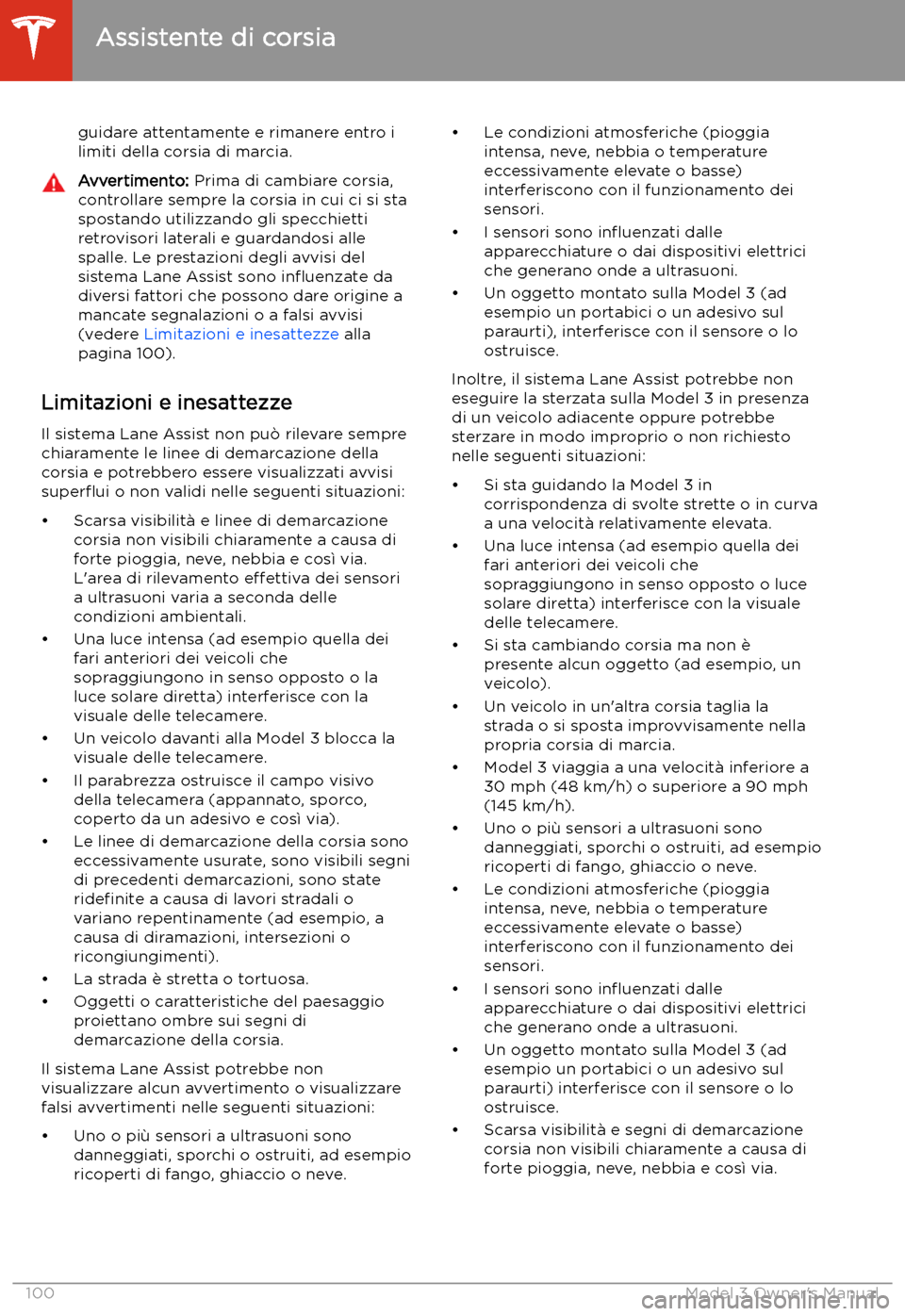 Assistente di corsia

guidare attentamente e rimanere entro i limiti della corsia di marcia.

Avvertimento: Prima di cambiare corsia, controllare sempre la corsia in cui ci si sta spostando utilizzando gli specchietti retrovisori laterali e guardandosi alle spalle. Le prestazioni degli avvisi del sistema Lane Assist sono influenzate da diversi fattori che possono dare origine a mancate segnalazioni o a falsi avvisi (vedere Limitazioni e inesattezze alla pagina 100).

Limitazioni e inesattezze

Il sistema Lane Assist non può rilevare sempre chiaramente le linee di demarcazione della corsia e potrebbero essere visualizzati avvisi superflui o non validi nelle seguenti situazioni:

• Scarsa visibilità e linee di demarcazione corsia non visibili chiaramente a causa di forte pioggia, neve, nebbia e così via. L'area di rilevamento effettiva dei sensori a ultrasuoni varia a seconda delle condizioni ambientali.
• Una luce intensa (ad esempio quella dei fari anteriori dei veicoli che sopraggiungono in senso opposto o la luce solare diretta) interferisce con la visuale delle telecamere.
• Un veicolo davanti alla Model 3 blocca la visuale delle telecamere.
• Il parabrezza ostruisce il campo visivo della telecamera (appannato, sporco, coperto da un adesivo e così via).
• Le linee di demarcazione della corsia sono eccessivamente usurate, sono visibili segni di precedenti demarcazioni, sono state ridefinite a causa di lavori stradali o variano repentinamente (ad esempio, a causa di diramazioni, intersezioni o ricongiungimenti).
• La strada è stretta o tortuosa.
• Oggetti o caratteristiche del paesaggio proiettano ombre sui segni di demarcazione della corsia.

Il sistema Lane Assist potrebbe non visualizzare alcun avvertimento o visualizzare falsi avvertimenti nelle seguenti situazioni:

• Uno o più sensori a ultrasuoni sono danneggiati, sporchi o ostruiti, ad esempio ricoperti di fango, ghiaccio o neve.
• Le condizioni atmosferiche (pioggia intensa, neve, nebbia o temperature eccessivamente elevate o basse) interferiscono con il funzionamento dei sensori.
• I sensori sono influenzati dalle apparecchiature o dai dispositivi elettrici che generano onde a ultrasuoni.
• Un oggetto montato sulla Model 3 (ad esempio un portabici o un adesivo sul paraurti), interferisce con il sensore o lo ostruisce.

Inoltre, il sistema Lane Assist potrebbe non eseguire la sterzata sulla Model 3 in presenza di un veicolo adiacente oppure potrebbe sterzare in modo improprio o non richiesto nelle seguenti situazioni:

• Si sta guidando la Model 3 in corrispondenza di svolte strette o in curva a una velocità relativamente elevata.
• Una luce intensa (ad esempio quella dei fari anteriori dei veicoli che sopraggiungono in senso opposto o luce solare diretta) interferisce con la visuale delle telecamere.
• Si sta cambiando corsia ma non è presente alcun oggetto (ad esempio, un veicolo).
• Un veicolo in un'altra corsia taglia la strada o si sposta improvvisamente nella propria corsia di marcia.
• Model 3 viaggia a una velocità inferiore a 30 mph (48 km/h) o superiore a 90 mph (145 km/h).
• Uno o più sensori a ultrasuoni sono danneggiati, sporchi o ostruiti, ad esempio ricoperti di fango, ghiaccio o neve.
• Le condizioni atmosferiche (pioggia intensa, neve, nebbia o temperature eccessivamente elevate o basse) interferiscono con il funzionamento dei sensori.
• I sensori sono influenzati dalle apparecchiature o dai dispositivi elettrici che generano onde a ultrasuoni.
• Un oggetto montato sulla Model 3 (ad esempio un portabici o un adesivo sul paraurti) interferisce con il sensore o lo ostruisce.
• Scarsa visibilità e segni di demarcazione corsia non visibili chiaramente a causa di forte pioggia, neve, nebbia e così via.

100 Model 3 Owner's Manual

carmanualsonline.info